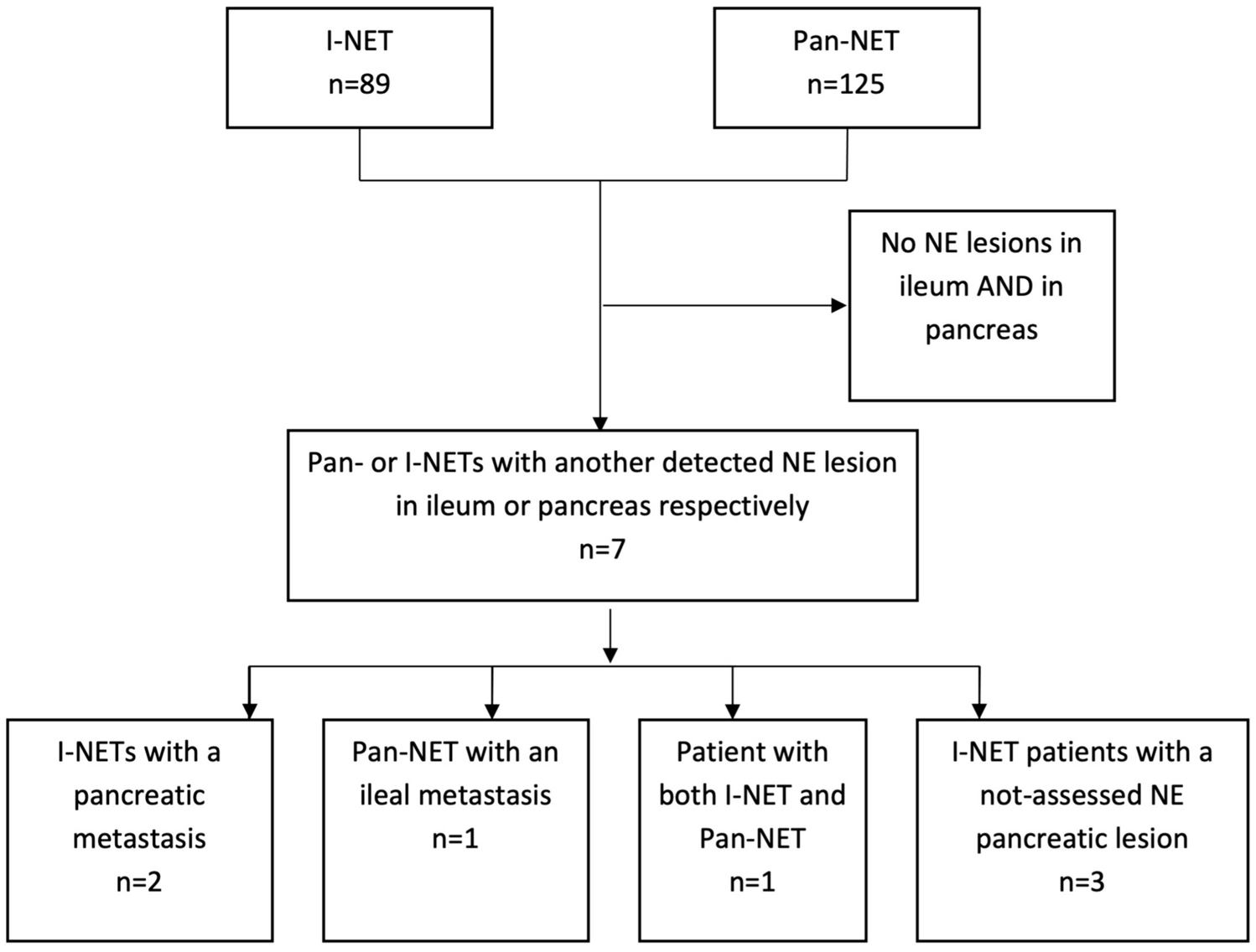 I-NET
n=89

Pan-NET
n=125

No NE lesions in ileum AND in pancreas

Pan- or I-NETs with another detected NE lesion in ileum or pancreas respectively
n=7

I-NETs with a pancreatic metastasis
n=2

Pan-NET with an ileal metastasis
n=1

Patient with both I-NET and Pan-NET
n=1

I-NET patients with a not-assessed NE pancreatic lesion
n=3